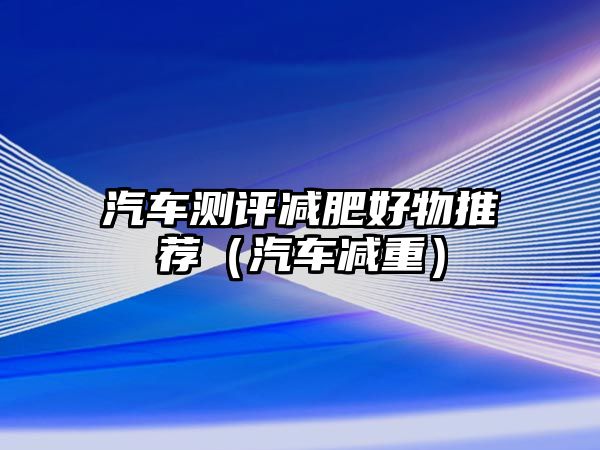 汽车测评减肥好物推荐（汽车减重）